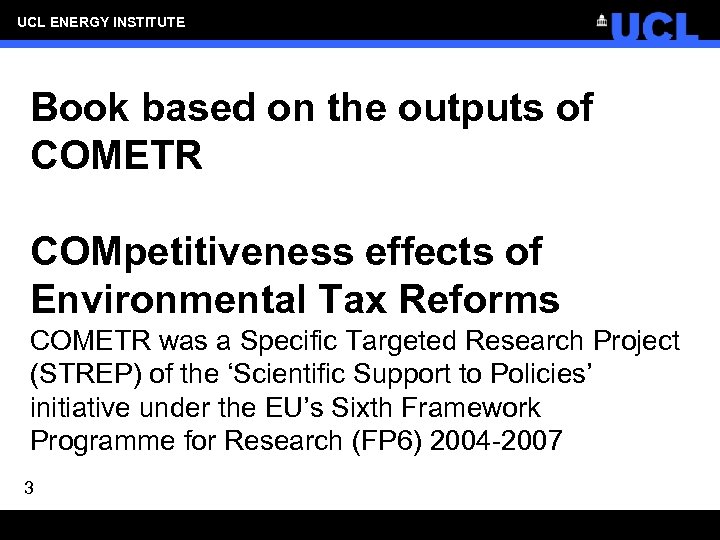 UCL ENERGY INSTITUTE

UCL

Book based on the outputs of COMETR

COMpetitiveness effects of Environmental Tax Reforms

COMETR was a Specific Targeted Research Project (STREP) of the ‘Scientific Support to Policies’ initiative under the EU’s Sixth Framework Programme for Research (FP6) 2004-2007

3